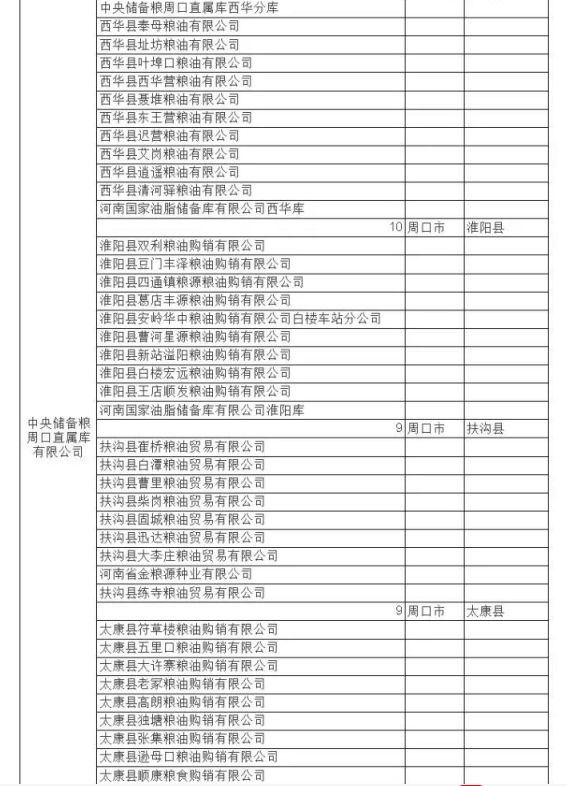 | | | | |
|---|---|---|---|
| 中央储备粮周口直属库有限公司 | 中央储备粮周口直属库西华分库 | | |
| | 西华县奉母粮油有限公司 | | |
| | 西华县址坊粮油有限公司 | | |
| | 西华县叶埠口粮油有限公司 | | |
| | 西华县西华营粮油有限公司 | | |
| | 西华县聂堆粮油有限公司 | | |
| | 西华县东王营粮油有限公司 | | |
| | 西华县迟营粮油有限公司 | | |
| | 西华县艾岗粮油有限公司 | | |
| | 西华县逍遥粮油有限公司 | | |
| | 西华县清河驿粮油有限公司 | | |
| | 河南国家油脂储备库有限公司西华库 | | |
| | 10 | 周口市 | 淮阳县 |
| | 淮阳县双利粮油购销有限公司 | | |
| | 淮阳县豆门丰泽粮油购销有限公司 | | |
| | 淮阳县四通镇粮源粮油购销有限公司 | | |
| | 淮阳县葛店丰源粮油购销有限公司 | | |
| | 淮阳县安岭华中粮油购销有限公司白楼车站分公司 | | |
| | 淮阳县曹河星源粮油购销有限公司 | | |
| | 淮阳县新站溢阳粮油购销有限公司 | | |
| | 淮阳县白楼宏远粮油购销有限公司 | | |
| | 淮阳县王店顺发粮油购销有限公司 | | |
| | 河南国家油脂储备库有限公司淮阳库 | | |
| | 9 | 周口市 | 扶沟县 |
| | 扶沟县崔桥粮油贸易有限公司 | | |
| | 扶沟县白潭粮油贸易有限公司 | | |
| | 扶沟县曹里粮油贸易有限公司 | | |
| | 扶沟县柴岗粮油贸易有限公司 | | |
| | 扶沟县固城粮油贸易有限公司 | | |
| | 扶沟县迅达粮油贸易有限公司 | | |
| | 扶沟县大李庄粮油贸易有限公司 | | |
| | 河南省金粮源种业有限公司 | | |
| | 扶沟县练寺粮油贸易有限公司 | | |
| | 9 | 周口市 | 太康县 |
| | 太康县符草楼粮油购销有限公司 | | |
| | 太康县五里口粮油购销有限公司 | | |
| | 太康县大许寨粮油购销有限公司 | | |
| | 太康县老冢粮油购销有限公司 | | |
| | 太康县高朗粮油购销有限公司 | | |
| | 太康县独塘粮油购销有限公司 | | |
| | 太康县张集粮油购销有限公司 | | |
| | 太康县逊母口粮油购销有限公司 | | |
| | 太康县顺康粮食购销有限公司 | | |